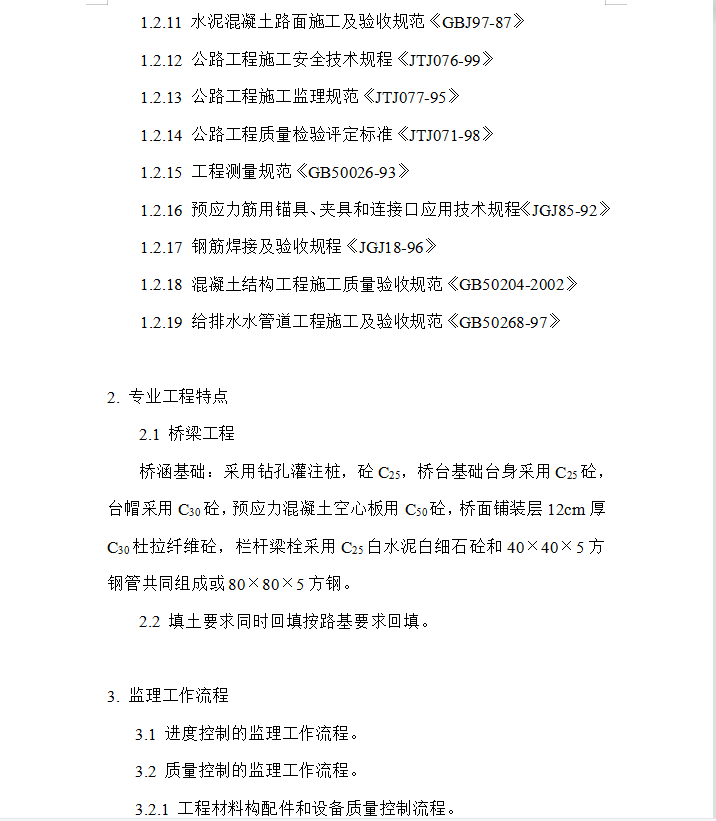 1.2.11 水泥混凝土路面施工及验收规范《GBJ97-87》

1.2.12 公路工程施工安全技术规程《JTJ076-99》

1.2.13 公路工程施工监理规范《JTJ077-95》

1.2.14 公路工程质量检验评定标准《JTJ071-98》

1.2.15 工程测量规范《GB50026-93》

1.2.16 预应力筋用锚具、夹具和连接口应用技术规程《JGJ85-92》

1.2.17 钢筋焊接及验收规程《JGJ18-96》

1.2.18 混凝土结构工程施工质量验收规范《GB50204-2002》

1.2.19 给排水水管道工程施工及验收规范《GB50268-97》

2. 专业工程特点

2.1 桥梁工程

桥涵基础：采用钻孔灌注桩，砼 $C_{25}$，桥台基础台身采用 $C_{25}$ 砼，台帽采用 $C_{30}$ 砼，预应力混凝土空心板用 $C_{50}$ 砼，桥面铺装层 12cm 厚 $C_{30}$ 杜拉纤维砼，栏杆梁栓采用 $C_{25}$ 白水泥白细石砼和 40×40×5 方钢管共同组成或 80×80×5 方钢。

2.2 填土要求同时回填按路基要求回填。

3. 监理工作流程

3.1 进度控制的监理工作流程。

3.2 质量控制的监理工作流程。

3.2.1 工程材料构配件和设备质量控制流程。